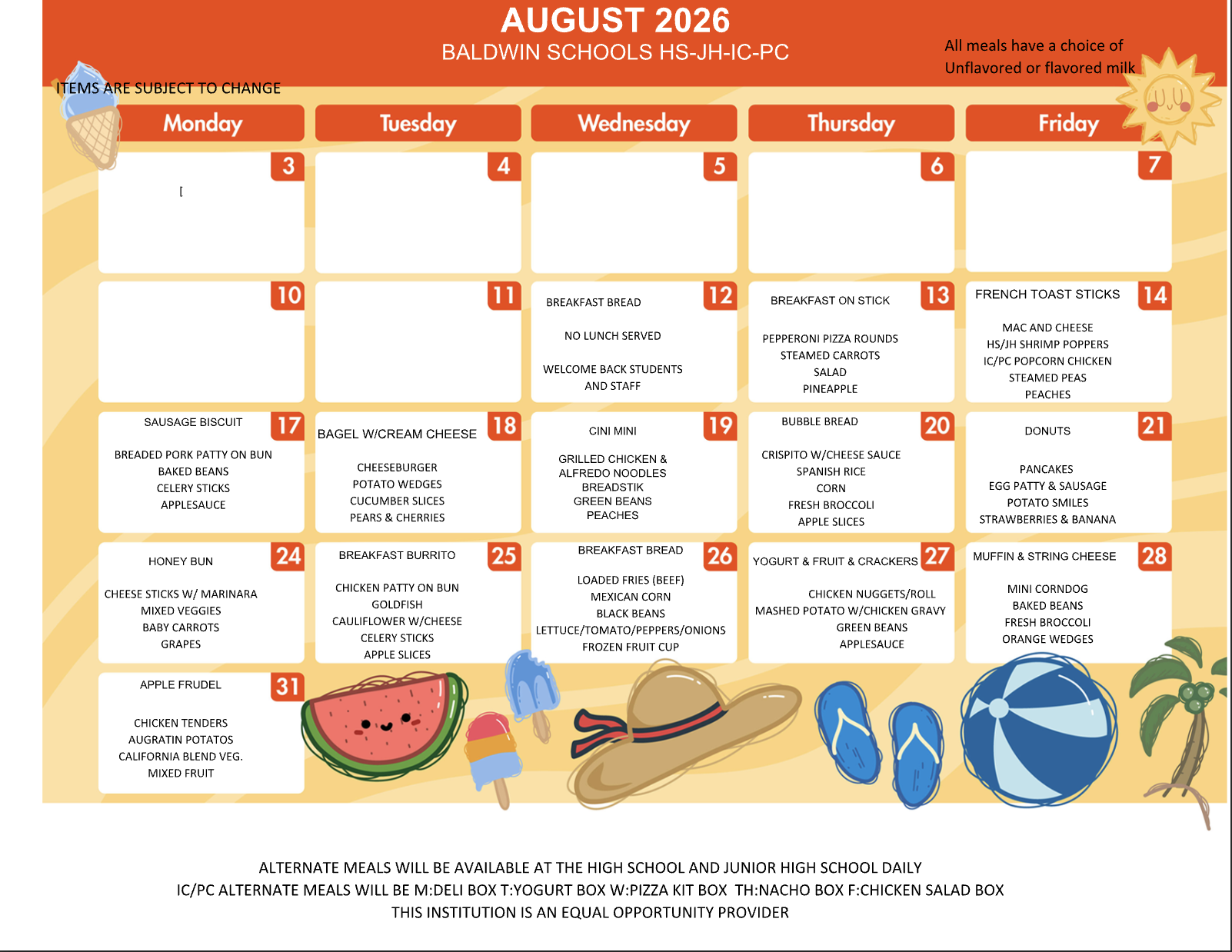 AUGUST 2026
BALDWIN SCHOOLS HS-JH-IC-PC

All meals have a choice of Unflavored or flavored milk

ITEMS ARE SUBJECT TO CHANGE

| Monday | Tuesday | Wednesday | Thursday | Friday |
|---|---|---|---|---|
| 3 [ | 4 | 5 | 6 | 7 |
| 10 | 11 | 12 BREAKFAST BREAD NO LUNCH SERVED WELCOME BACK STUDENTS AND STAFF | 13 BREAKFAST ON STICK PEPPERONI PIZZA ROUNDS STEAMED CARROTS SALAD PINEAPPLE | 14 FRENCH TOAST STICKS MAC AND CHEESE HS/JH SHRIMP POPPERS IC/PC POPCORN CHICKEN STEAMED PEAS PEACHES |
| 17 SAUSAGE BISCUIT BREADED PORK PATTY ON BUN BAKED BEANS CELERY STICKS APPLESAUCE | 18 BAGEL W/CREAM CHEESE CHEESEBURGER POTATO WEDGES CUCUMBER SLICES PEARS & CHERRIES | 19 CINI MINI GRILLED CHICKEN & ALFREDO NOODLES BREADSTIK GREEN BEANS PEACHES | 20 BUBBLE BREAD CRISPITO W/CHEESE SAUCE SPANISH RICE CORN FRESH BROCCOLI APPLE SLICES | 21 DONUTS PANCAKES EGG PATTY & SAUSAGE POTATO SMILES STRAWBERRIES & BANANA |
| 24 HONEY BUN CHEESE STICKS W/ MARINARA MIXED VEGGIES BABY CARROTS GRAPES | 25 BREAKFAST BURRITO CHICKEN PATTY ON BUN GOLDFISH CAULIFLOWER W/CHEESE CELERY STICKS APPLE SLICES | 26 BREAKFAST BREAD LOADED FRIES (BEEF) MEXICAN CORN BLACK BEANS LETTUCE/TOMATO/PEPPERS/ONIONS FROZEN FRUIT CUP | 27 YOGURT & FRUIT & CRACKERS CHICKEN NUGGETS/ROLL MASHED POTATO W/CHICKEN GRAVY GREEN BEANS APPLESAUCE | 28 MUFFIN & STRING CHEESE MINI CORNDOG BAKED BEANS FRESH BROCCOLI ORANGE WEDGES |
| 31 APPLE FRUDEL CHICKEN TENDERS AUGRATIN POTATOS CALIFORNIA BLEND VEG. MIXED FRUIT | | | | |

ALTERNATE MEALS WILL BE AVAILABLE AT THE HIGH SCHOOL AND JUNIOR HIGH SCHOOL DAILY
IC/PC ALTERNATE MEALS WILL BE M:DELI BOX T:YOGURT BOX W:PIZZA KIT BOX TH:NACHO BOX F:CHICKEN SALAD BOX
THIS INSTITUTION IS AN EQUAL OPPORTUNITY PROVIDER